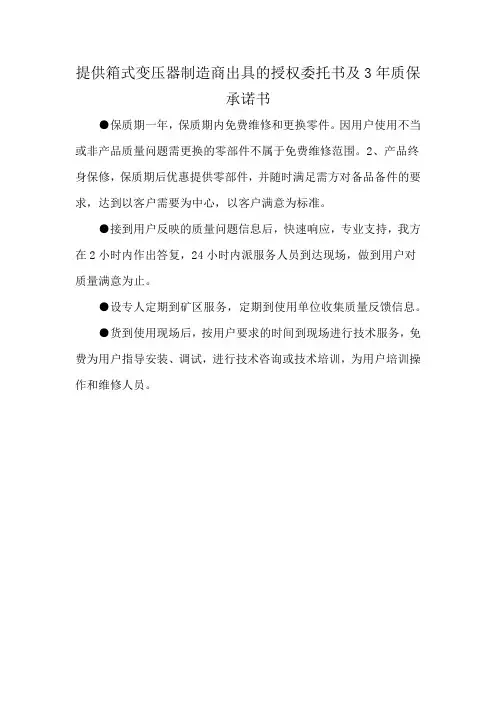 提供箱式变压器制造商出具的授权委托书及 3 年质保承诺书

●保质期一年，保质期内免费维修和更换零件。因用户使用不当或非产品质量问题需更换的零部件不属于免费维修范围。2、产品终身保修，保质期后优惠提供零部件，并随时满足需方对备品备件的要求，达到以客户需要为中心，以客户满意为标准。

●接到用户反映的质量问题信息后，快速响应，专业支持，我方在 2 小时内作出答复，24 小时内派服务人员到达现场，做到用户对质量满意为止。

●设专人定期到矿区服务，定期到使用单位收集质量反馈信息。

●货到使用现场后，按用户要求的时间到现场进行技术服务，免费为用户指导安装、调试，进行技术咨询或技术培训，为用户培训操作和维修人员。